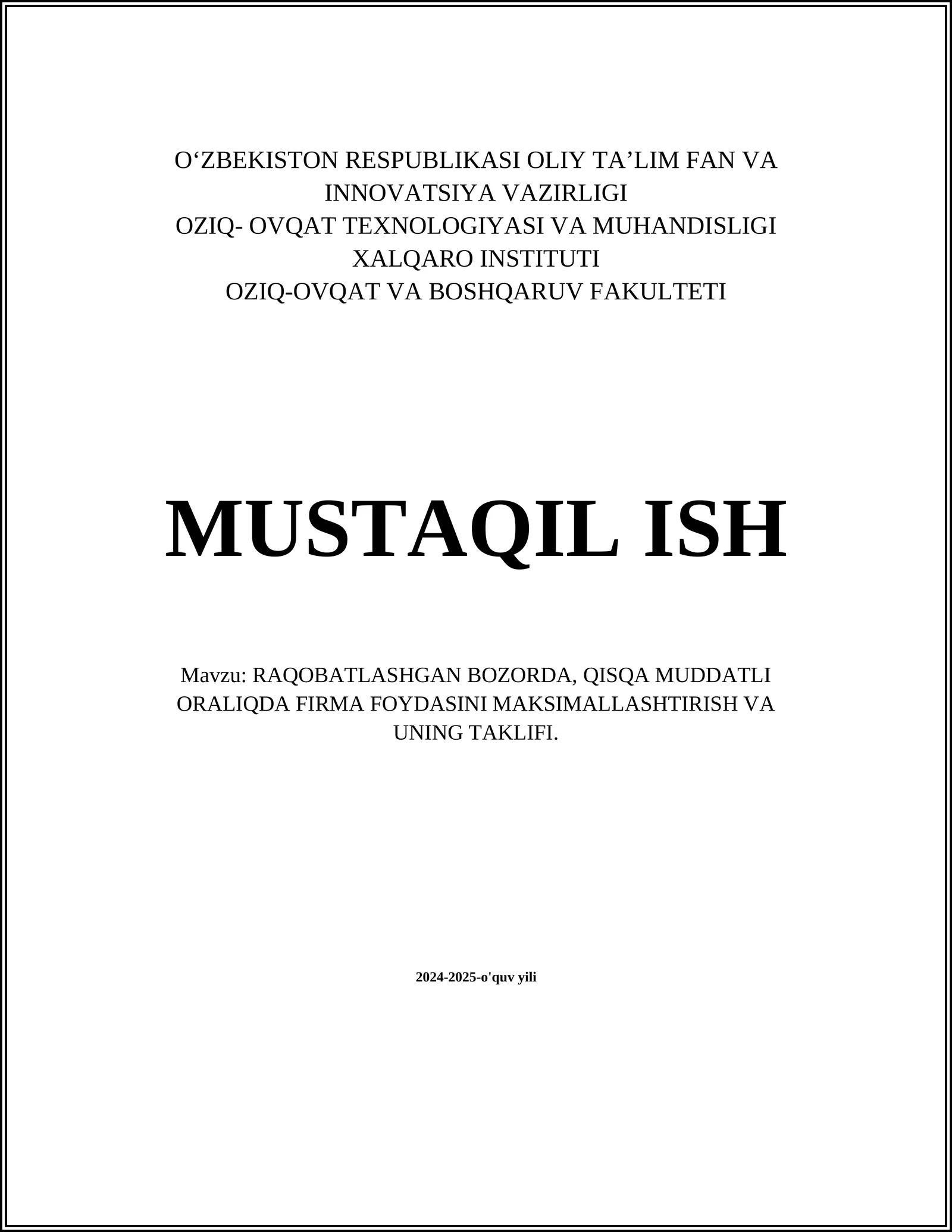 O‘ZBEKISTON RESPUBLIKASI OLIY TA’LIM FAN VA INNOVATSIYA VAZIRLIGI
OZIQ- OVQAT TEXNOLOGIYASI VA MUHANDISLIGI XALQARO INSTITUTI
OZIQ-OVQAT VA BOSHQARUV FAKULTETI

MUSTAQIL ISH

Mavzu: RAQOBATLASHGAN BOZORDA, QISQA MUDDATLI ORALIQDA FIRMA FOYDASINI MAKSIMALLASHTIRISH VA UNING TAKLIFI.

2024-2025-o'quv yili